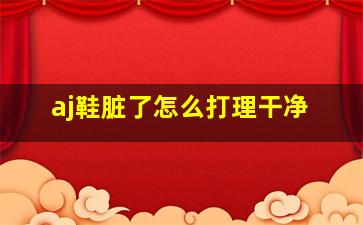 aj鞋脏了怎么打理干净